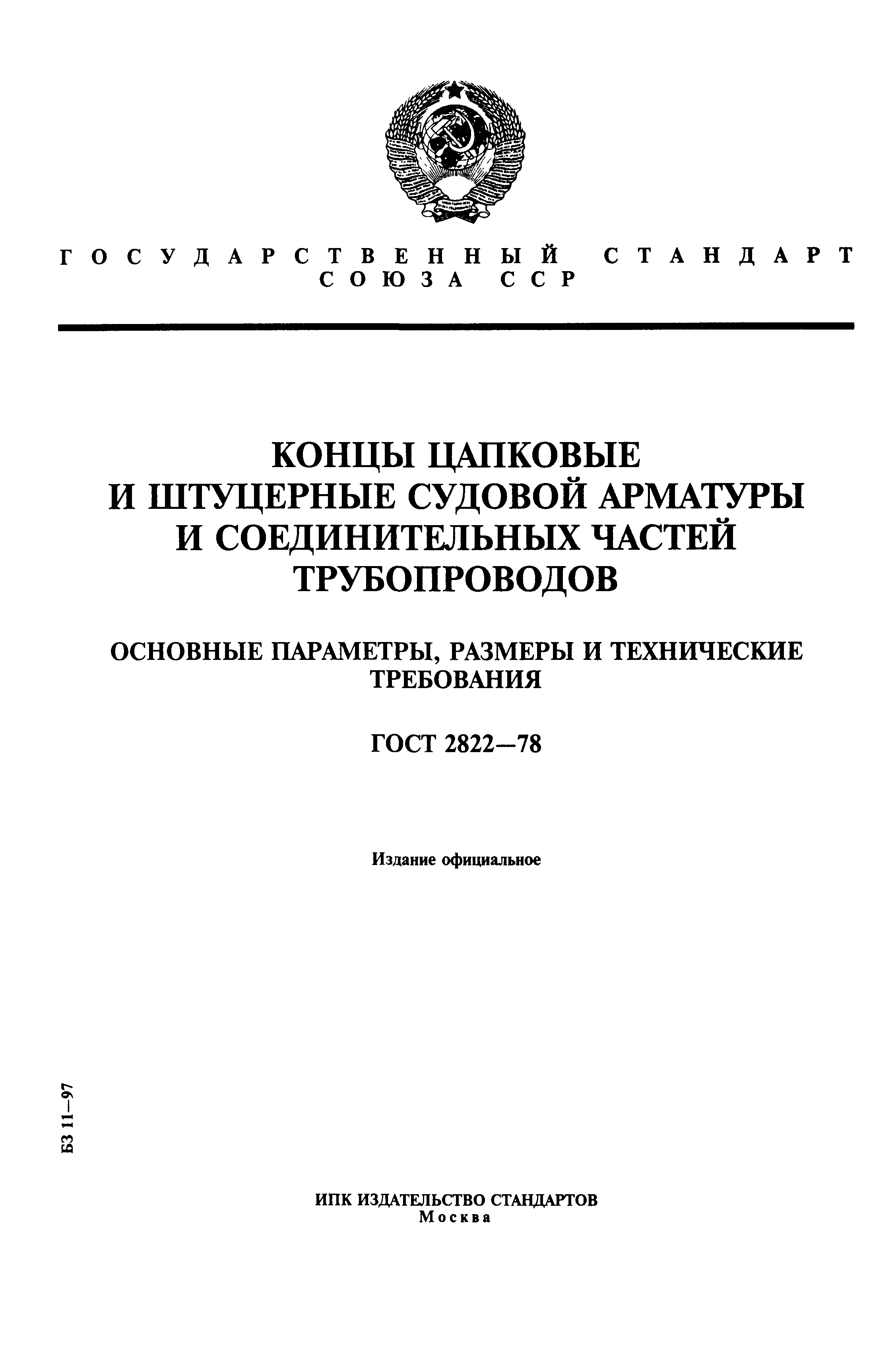 ГОСУДАРСТВЕННЫЙ СТАНДАРТ СОЮЗА ССР

КОНЦЫ ЦАПКОВЫЕ И ШТУЦЕРНЫЕ СУДОВОЙ АРМАТУРЫ И СОЕДИНИТЕЛЬНЫХ ЧАСТЕЙ ТРУБОПРОВОДОВ

ОСНОВНЫЕ ПАРАМЕТРЫ, РАЗМЕРЫ И ТЕХНИЧЕСКИЕ ТРЕБОВАНИЯ

ГОСТ 2822—78

Издание официальное

БЗ 11—97

ИПК ИЗДАТЕЛЬСТВО СТАНДАРТОВ
Москва